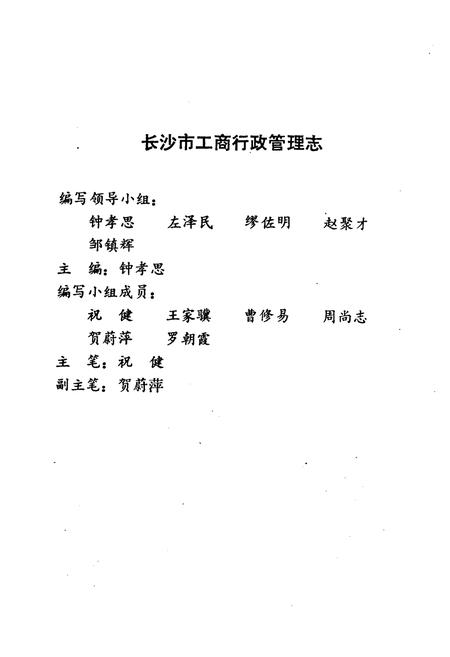 长沙市工商行政管理志

编写领导小组：
钟孝思　左泽民　缪佐明　赵聚才
邹镇辉
主　编：钟孝思
编写小组成员：
祝　健　王家骥　曹修易　周尚志
贺蔚萍　罗朝霞
主　笔：祝　健
副主笔：贺蔚萍